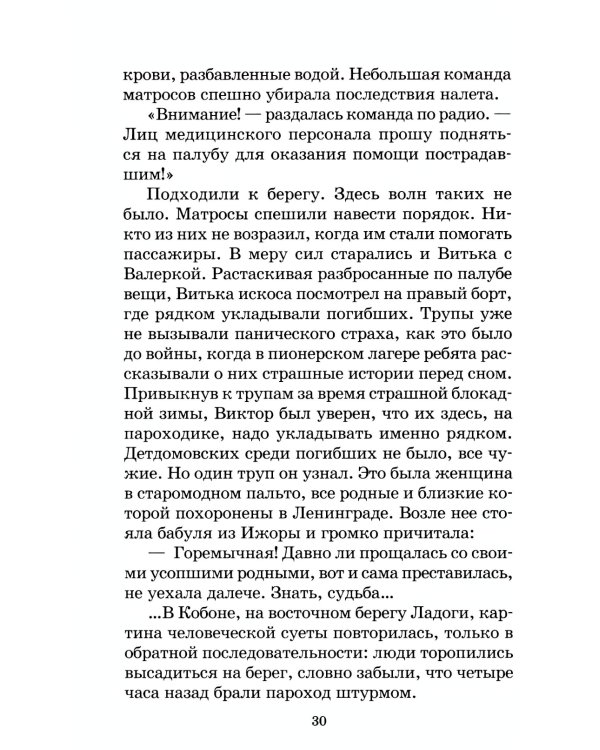 крови, разбавленные водой. Небольшая команда матросов спешно убирала последствия налета.

«Внимание! — раздалась команда по радио. — Лиц медицинского персонала прошу подняться на палубу для оказания помощи пострадавшим!»

Подходили к берегу. Здесь волн таких не было. Матросы спешили навести порядок. Никто из них не возразил, когда им стали помогать пассажиры. В меру сил старались и Витька с Валеркой. Растаскивая разбросанные по палубе вещи, Витька искоса посмотрел на правый борт, где рядком укладывали погибших. Трупы уже не вызывали панического страха, как это было до войны, когда в пионерском лагере ребята рассказывали о них страшные истории перед сном. Привыкнув к трупам за время страшной блокадной зимы, Виктор был уверен, что их здесь, на пароходике, надо укладывать именно рядком. Детдомовских среди погибших не было, все чужие. Но один труп он узнал. Это была женщина в старомодном пальто, все родные и близкие которой похоронены в Ленинграде. Возле нее стояла бабуля из Ижоры и громко причитала:

— Горемычная! Давно ли прощалась со своими усопшими родными, вот и сама преставилась, не уехала далече. Знать, судьба...

...В Кобоне, на восточном берегу Ладоги, картина человеческой суеты повторилась, только в обратной последовательности: люди торопились высадиться на берег, словно забыли, что четыре часа назад брали пароход штурмом.

30